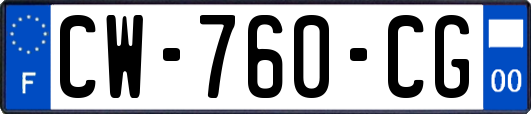 F
CW-760-CG
00